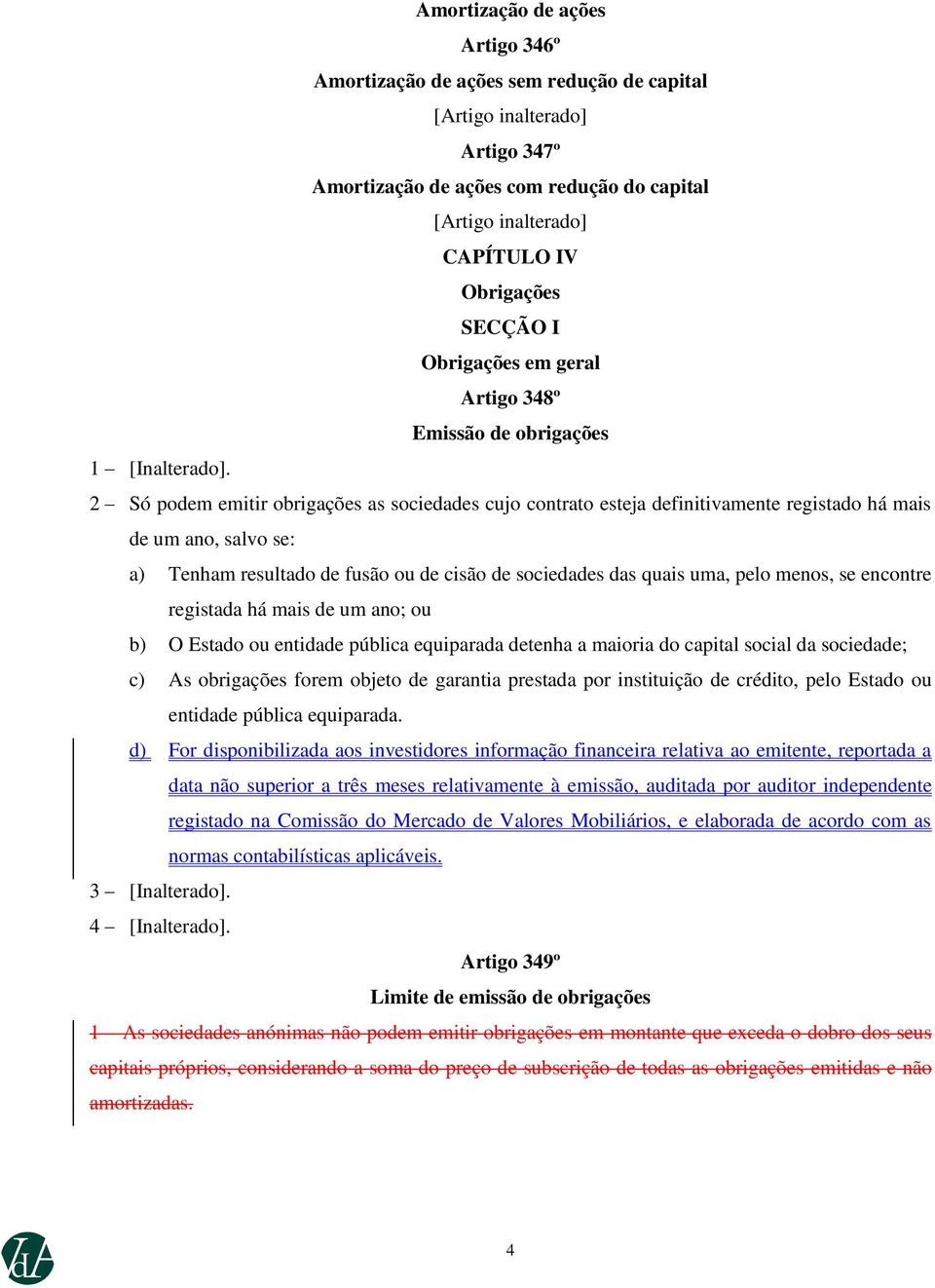 Amortização de ações

Artigo 346º

Amortização de ações sem redução de capital

[Artigo inalterado]

Artigo 347º

Amortização de ações com redução do capital

[Artigo inalterado]

CAPÍTULO IV

Obrigações

SECÇÃO I

Obrigações em geral

Artigo 348º

Emissão de obrigações

1 – [Inalterado].

2 – Só podem emitir obrigações as sociedades cujo contrato esteja definitivamente registado há mais de um ano, salvo se:

a) Tenham resultado de fusão ou de cisão de sociedades das quais uma, pelo menos, se encontre registada há mais de um ano; ou

b) O Estado ou entidade pública equiparada detenha a maioria do capital social da sociedade;

c) As obrigações forem objeto de garantia prestada por instituição de crédito, pelo Estado ou entidade pública equiparada.

d) For disponibilizada aos investidores informação financeira relativa ao emitente, reportada a data não superior a três meses relativamente à emissão, auditada por auditor independente registado na Comissão do Mercado de Valores Mobiliários, e elaborada de acordo com as normas contabilísticas aplicáveis.

3 – [Inalterado].

4 – [Inalterado].

Artigo 349º

Limite de emissão de obrigações

1 – As sociedades anónimas não podem emitir obrigações em montante que exceda o dobro dos seus capitais próprios, considerando a soma do preço de subscrição de todas as obrigações emitidas e não amortizadas.

4